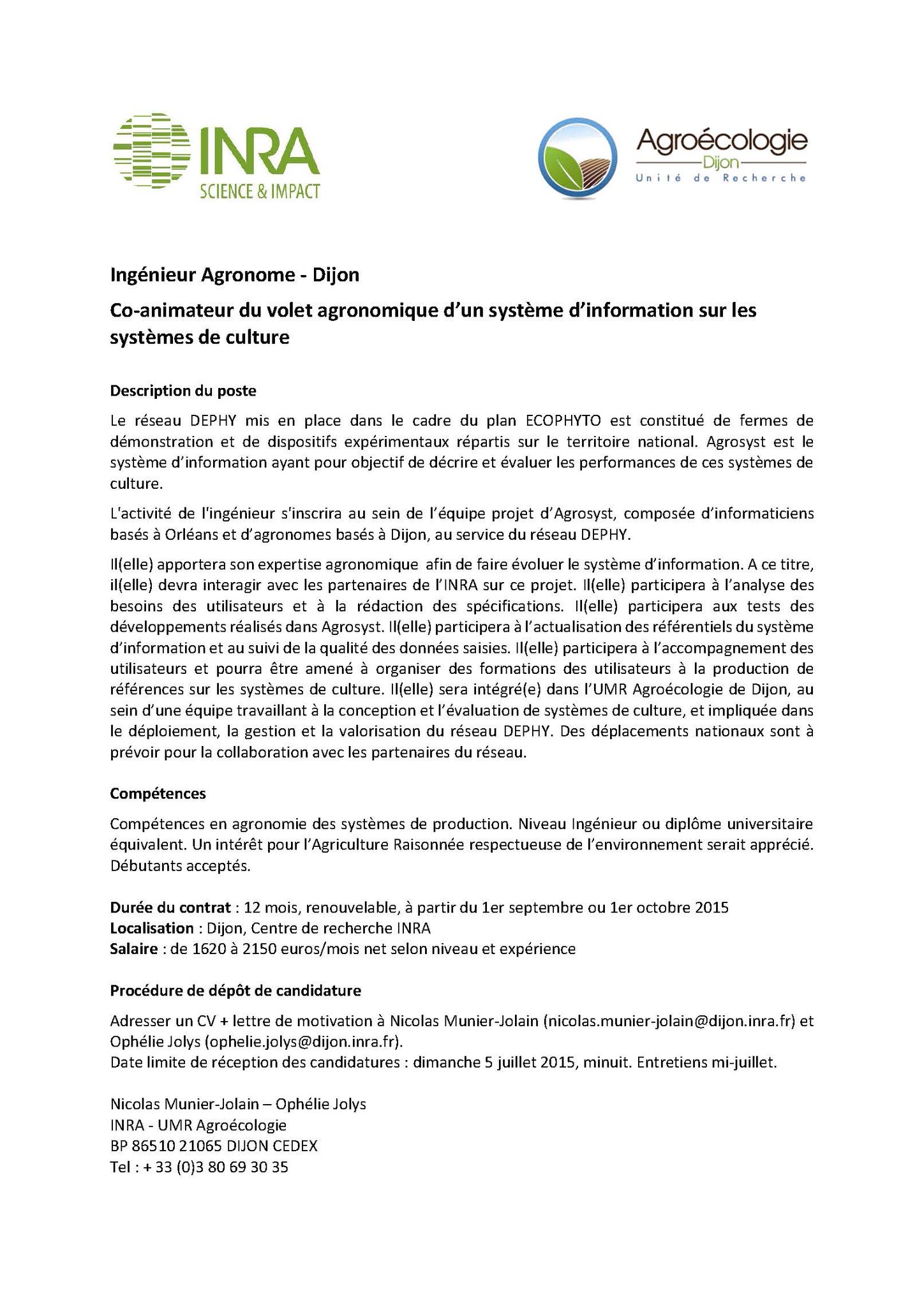 INRA
SCIENCE & IMPACT

Agroécologie
Dijon
Unité de Recherche

Ingénieur Agronome - Dijon

Co-animateur du volet agronomique d'un système d'information sur les systèmes de culture

Description du poste

Le réseau DEPHY mis en place dans le cadre du plan ECOPHYTO est constitué de fermes de démonstration et de dispositifs expérimentaux répartis sur le territoire national. Agrosyst est le système d'information ayant pour objectif de décrire et évaluer les performances de ces systèmes de culture.

L'activité de l'ingénieur s'inscrira au sein de l'équipe projet d'Agrosyst, composée d'informaticiens basés à Orléans et d'agronomes basés à Dijon, au service du réseau DEPHY.

Il(elle) apportera son expertise agronomique afin de faire évoluer le système d'information. A ce titre, il(elle) devra interagir avec les partenaires de l'INRA sur ce projet. Il(elle) participera à l'analyse des besoins des utilisateurs et à la rédaction des spécifications. Il(elle) participera aux tests des développements réalisés dans Agrosyst. Il(elle) participera à l'actualisation des référentiels du système d'information et au suivi de la qualité des données saisies. Il(elle) participera à l'accompagnement des utilisateurs et pourra être amené à organiser des formations des utilisateurs à la production de références sur les systèmes de culture. Il(elle) sera intégré(e) dans l'UMR Agroécologie de Dijon, au sein d'une équipe travaillant à la conception et l'évaluation de systèmes de culture, et impliquée dans le déploiement, la gestion et la valorisation du réseau DEPHY. Des déplacements nationaux sont à prévoir pour la collaboration avec les partenaires du réseau.

Compétences

Compétences en agronomie des systèmes de production. Niveau Ingénieur ou diplôme universitaire équivalent. Un intérêt pour l'Agriculture Raisonnée respectueuse de l'environnement serait apprécié. Débutants acceptés.

Durée du contrat : 12 mois, renouvelable, à partir du 1er septembre ou 1er octobre 2015
Localisation : Dijon, Centre de recherche INRA
Salaire : de 1620 à 2150 euros/mois net selon niveau et expérience

Procédure de dépôt de candidature

Adresser un CV + lettre de motivation à Nicolas Munier-Jolain (nicolas.munier-jolain@dijon.inra.fr) et Ophélie Jolys (ophelie.jolys@dijon.inra.fr).
Date limite de réception des candidatures : dimanche 5 juillet 2015, minuit. Entretiens mi-juillet.

Nicolas Munier-Jolain – Ophélie Jolys
INRA - UMR Agroécologie
BP 86510 21065 DIJON CEDEX
Tel : + 33 (0)3 80 69 30 35